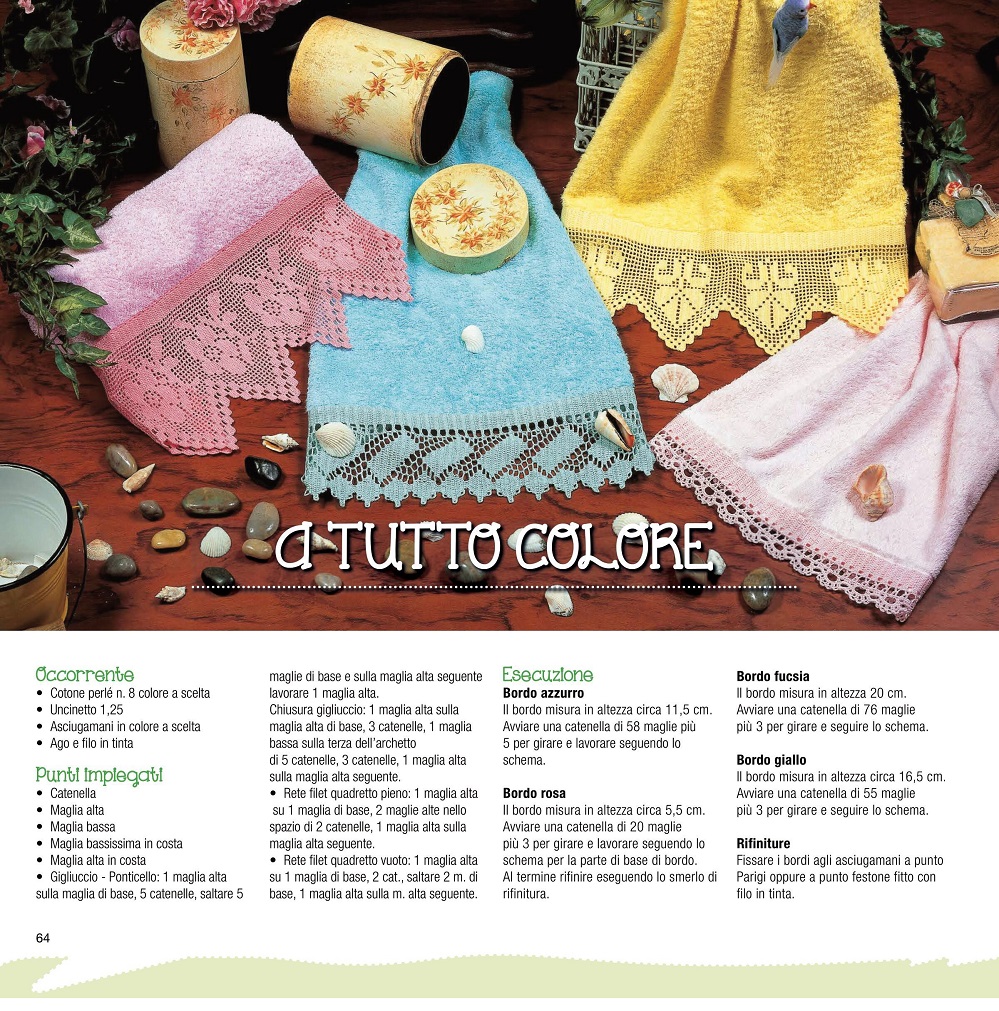 A TUTTO COLORE

Occorrente
• Cotone perlé n. 8 colore a scelta
• Uncinetto 1,25
• Asciugamani in colore a scelta
• Ago e filo in tinta

Punti impiegati
• Catenella
• Maglia alta
• Maglia bassa
• Maglia bassissima in costa
• Maglia alta in costa
• Gigliuccio - Ponticello: 1 maglia alta sulla maglia di base, 5 catenelle, saltare 5 maglie di base e sulla maglia alta seguente lavorare 1 maglia alta.
Chiusura gigliuccio: 1 maglia alta sulla maglia alta di base, 3 catenelle, 1 maglia bassa sulla terza dell'archetto di 5 catenelle, 3 catenelle, 1 maglia alta sulla maglia alta seguente.
• Rete filet quadretto pieno: 1 maglia alta su 1 maglia di base, 2 maglie alte nello spazio di 2 catenelle, 1 maglia alta sulla maglia alta seguente.
• Rete filet quadretto vuoto: 1 maglia alta su 1 maglia di base, 2 cat., saltare 2 m. di base, 1 maglia alta sulla m. alta seguente.

Esecuzione
Bordo azzurro
Il bordo misura in altezza circa 11,5 cm. Avviare una catenella di 58 maglie più 5 per girare e lavorare seguendo lo schema.

Bordo rosa
Il bordo misura in altezza circa 5,5 cm. Avviare una catenella di 20 maglie più 3 per girare e lavorare seguendo lo schema per la parte di base di bordo. Al termine rifinire eseguendo lo smerlo di rifinitura.

Bordo fucsia
Il bordo misura in altezza 20 cm. Avviare una catenella di 76 maglie più 3 per girare e seguire lo schema.

Bordo giallo
Il bordo misura in altezza circa 16,5 cm. Avviare una catenella di 55 maglie più 3 per girare e seguire lo schema.

Rifiniture
Fissare i bordi agli asciugamani a punto Parigi oppure a punto festone fitto con filo in tinta.

64